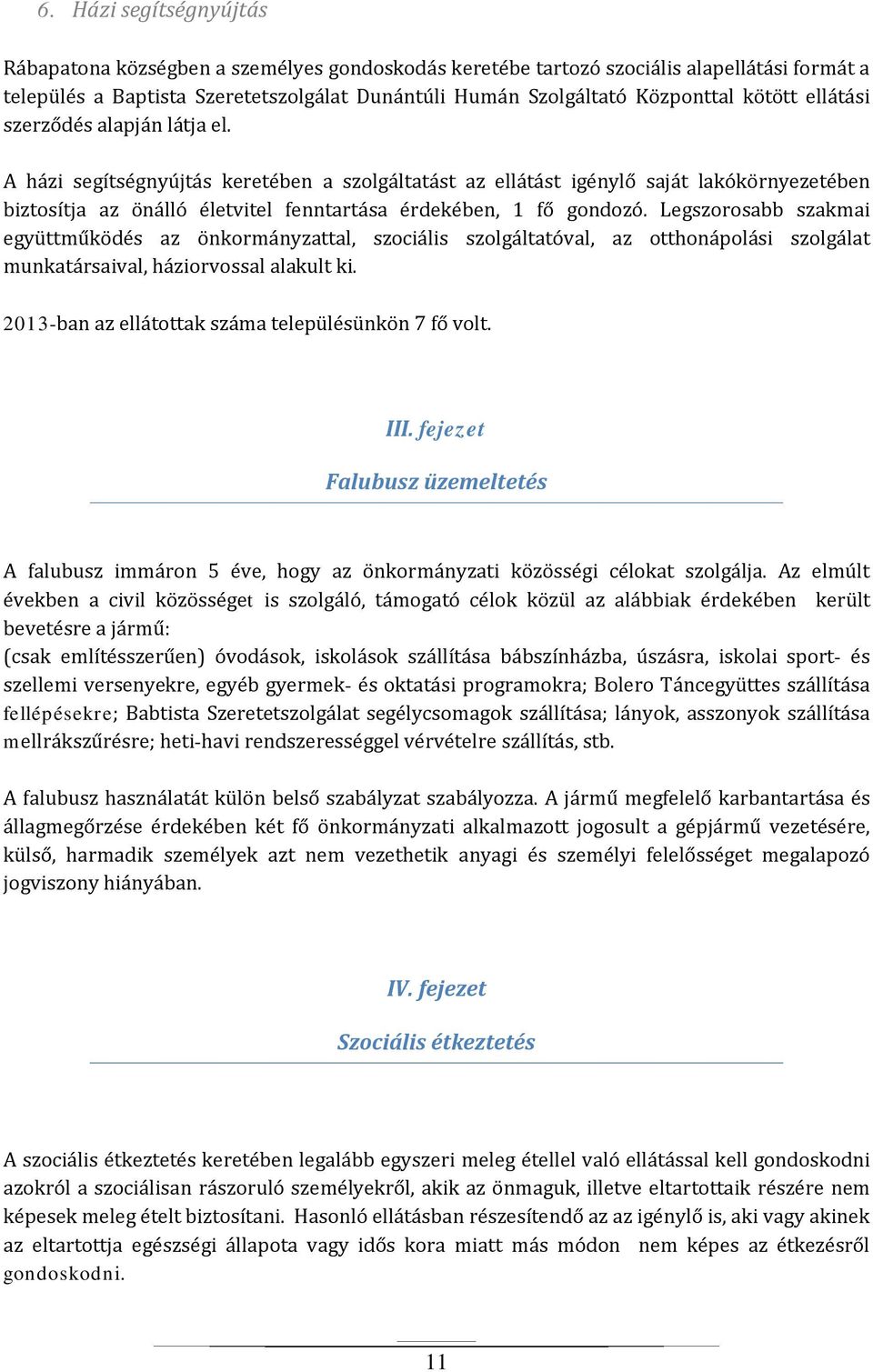 6. Házi segítségnyújtás

Rábapatona községben a személyes gondoskodás keretébe tartozó szociális alapellátási formát a település a Baptista Szeretetszolgálat Dunántúli Humán Szolgáltató Központtal kötött ellátási szerződés alapján látja el.

A házi segítségnyújtás keretében a szolgáltatást az ellátást igénylő saját lakókörnyezetében biztosítja az önálló életvitel fenntartása érdekében, 1 fő gondozó. Legszorosabb szakmai együttműködés az önkormányzattal, szociális szolgáltatóval, az otthonápolási szolgálat munkatársaival, háziorvossal alakult ki.

2013-ban az ellátottak száma településünkön 7 fő volt.

III. fejezet

Falubusz üzemeltetés

A falubusz immáron 5 éve, hogy az önkormányzati közösségi célokat szolgálja. Az elmúlt években a civil közösséget is szolgáló, támogató célok közül az alábbiak érdekében került bevetésre a jármű:
(csak említésszerűen) óvodások, iskolások szállítása bábszínházba, úszásra, iskolai sport- és szellemi versenyekre, egyéb gyermek- és oktatási programokra; Bolero Táncegyüttes szállítása fellépésekre; Babtista Szeretetszolgálat segélycsomagok szállítása; lányok, asszonyok szállítása mellrákszűrésre; heti-havi rendszerességgel vérvételre szállítás, stb.

A falubusz használatát külön belső szabályzat szabályozza. A jármű megfelelő karbantartása és állagmegőrzése érdekében két fő önkormányzati alkalmazott jogosult a gépjármű vezetésére, külső, harmadik személyek azt nem vezethetik anyagi és személyi felelősséget megalapozó jogviszony hiányában.

IV. fejezet

Szociális étkeztetés

A szociális étkeztetés keretében legalább egyszeri meleg étellel való ellátással kell gondoskodni azokról a szociálisan rászoruló személyekről, akik az önmaguk, illetve eltartottaik részére nem képesek meleg ételt biztosítani. Hasonló ellátásban részesítendő az az igénylő is, aki vagy akinek az eltartottja egészségi állapota vagy idős kora miatt más módon nem képes az étkezésről gondoskodni.

11